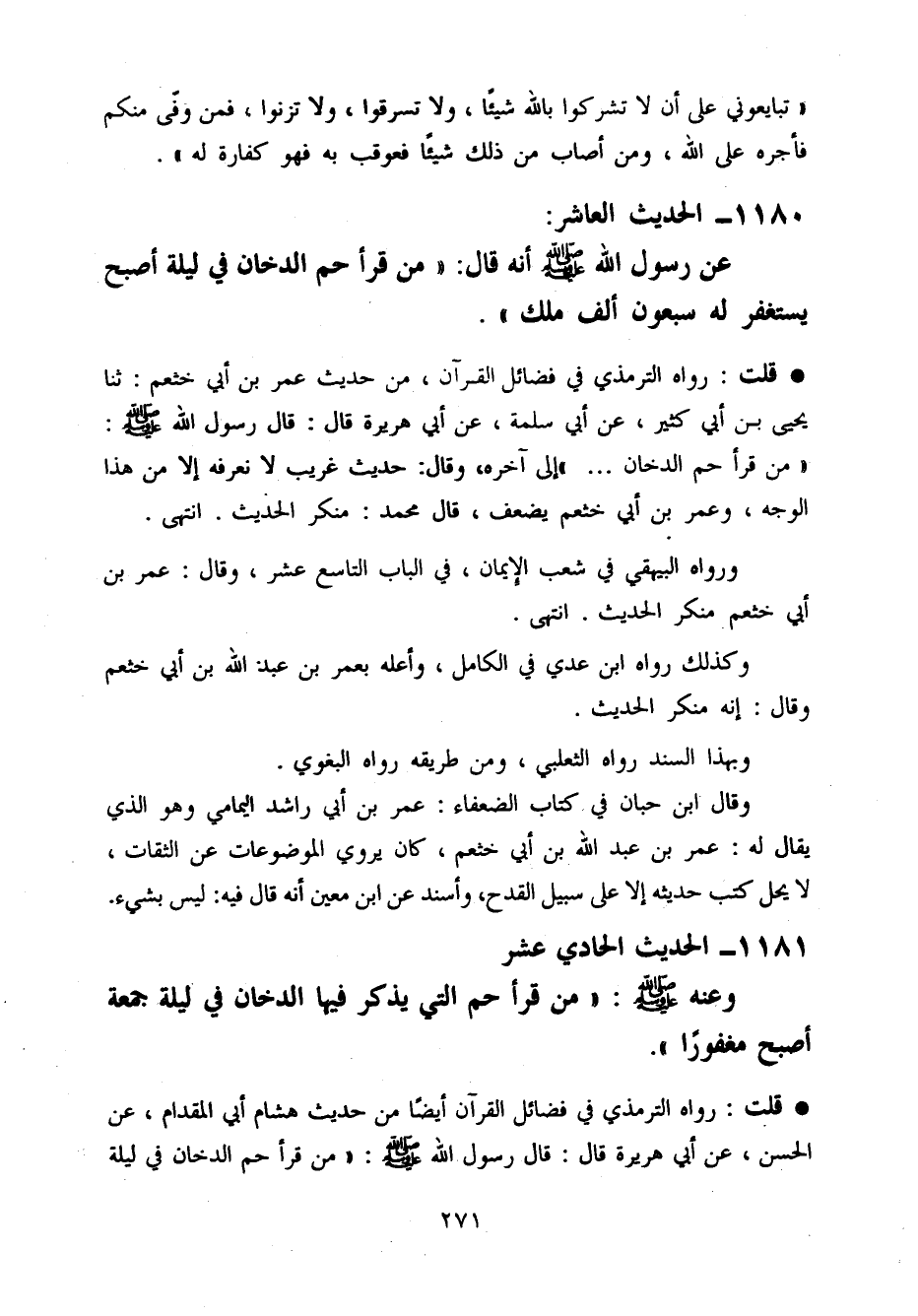 « تبايعوني على أن لا تشركوا بالله شيئًا ، ولا تسرقوا ، ولا تزنوا ، فمن وفّى منكم فأجره على الله ، ومن أصاب من ذلك شيئًا فعوقب به فهو كفارة له » .

١١٨٠ـ الحديث العاشر:

عن رسول الله ﷺ أنه قال: « من قرأ حم الدخان في ليلة أصبح يستغفر له سبعون ألف ملك » .

● قلت : رواه الترمذي في فضائل القرآن ، من حديث عمر بن أبي خثعم : ثنا يحيى بن أبي كثير ، عن أبي سلمة ، عن أبي هريرة قال : قال رسول الله ﷺ : « من قرأ حم الدخان ... »إلى آخره، وقال: حديث غريب لا نعرفه إلا من هذا الوجه ، وعمر بن أبي خثعم يضعف ، قال محمد : منكر الحديث . انتهى .

ورواه البيهقي في شعب الإيمان ، في الباب التاسع عشر ، وقال : عمر بن أبي خثعم منكر الحديث . انتهى .

وكذلك رواه ابن عدي في الكامل ، وأعله بعمر بن عبد الله بن أبي خثعم وقال : إنه منكر الحديث .

وبهذا السند رواه الثعلبي ، ومن طريقه رواه البغوي .

وقال ابن حبان في كتاب الضعفاء : عمر بن أبي راشد اليمامي وهو الذي يقال له : عمر بن عبد الله بن أبي خثعم ، كان يروي الموضوعات عن الثقات ، لا يحل كتب حديثه إلا على سبيل القدح، وأسند عن ابن معين أنه قال فيه: ليس بشيء.

١١٨١ـ الحديث الحادي عشر

وعنه ﷺ : « من قرأ حم التي يذكر فيها الدخان في ليلة جمعة أصبح مغفورًا ».

● قلت : رواه الترمذي في فضائل القرآن أيضًا من حديث هشام أبي المقدام ، عن الحسن ، عن أبي هريرة قال : قال رسول الله ﷺ : « من قرأ حم الدخان في ليلة

٢٧١